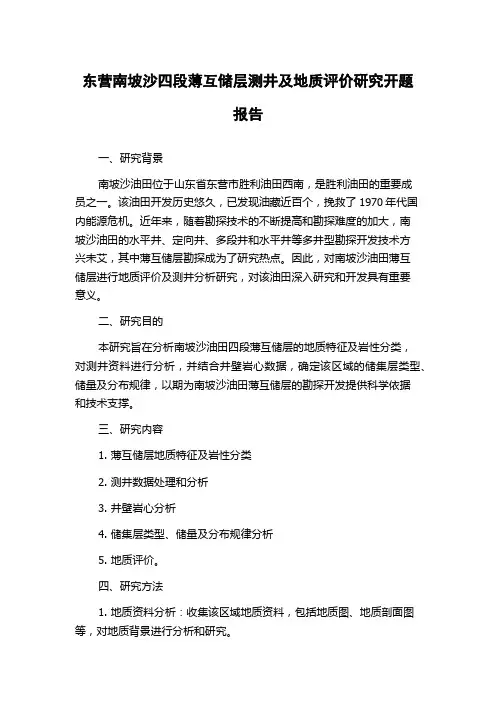 东营南坡沙四段薄互储层测井及地质评价研究开题报告

一、研究背景

南坡沙油田位于山东省东营市胜利油田西南，是胜利油田的重要成员之一。该油田开发历史悠久，已发现油藏近百个，挽救了 1970 年代国内能源危机。近年来，随着勘探技术的不断提高和勘探难度的加大，南坡沙油田的水平井、定向井、多段井和水平井等多井型勘探开发技术方兴未艾，其中薄互储层勘探成为了研究热点。因此，对南坡沙油田薄互储层进行地质评价及测井分析研究，对该油田深入研究和开发具有重要意义。

二、研究目的

本研究旨在分析南坡沙油田四段薄互储层的地质特征及岩性分类，对测井资料进行分析，并结合井壁岩心数据，确定该区域的储集层类型、储量及分布规律，以期为南坡沙油田薄互储层的勘探开发提供科学依据和技术支撑。

三、研究内容

1. 薄互储层地质特征及岩性分类

2. 测井数据处理和分析

3. 井壁岩心分析

4. 储集层类型、储量及分布规律分析

5. 地质评价。

四、研究方法

1. 地质资料分析：收集该区域地质资料，包括地质图、地质剖面图等，对地质背景进行分析和研究。